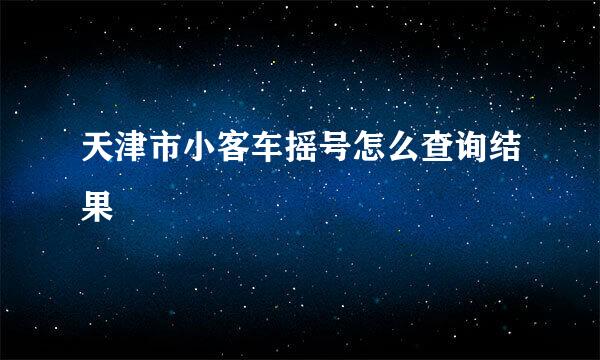 天津市小客车摇号怎么查询结果